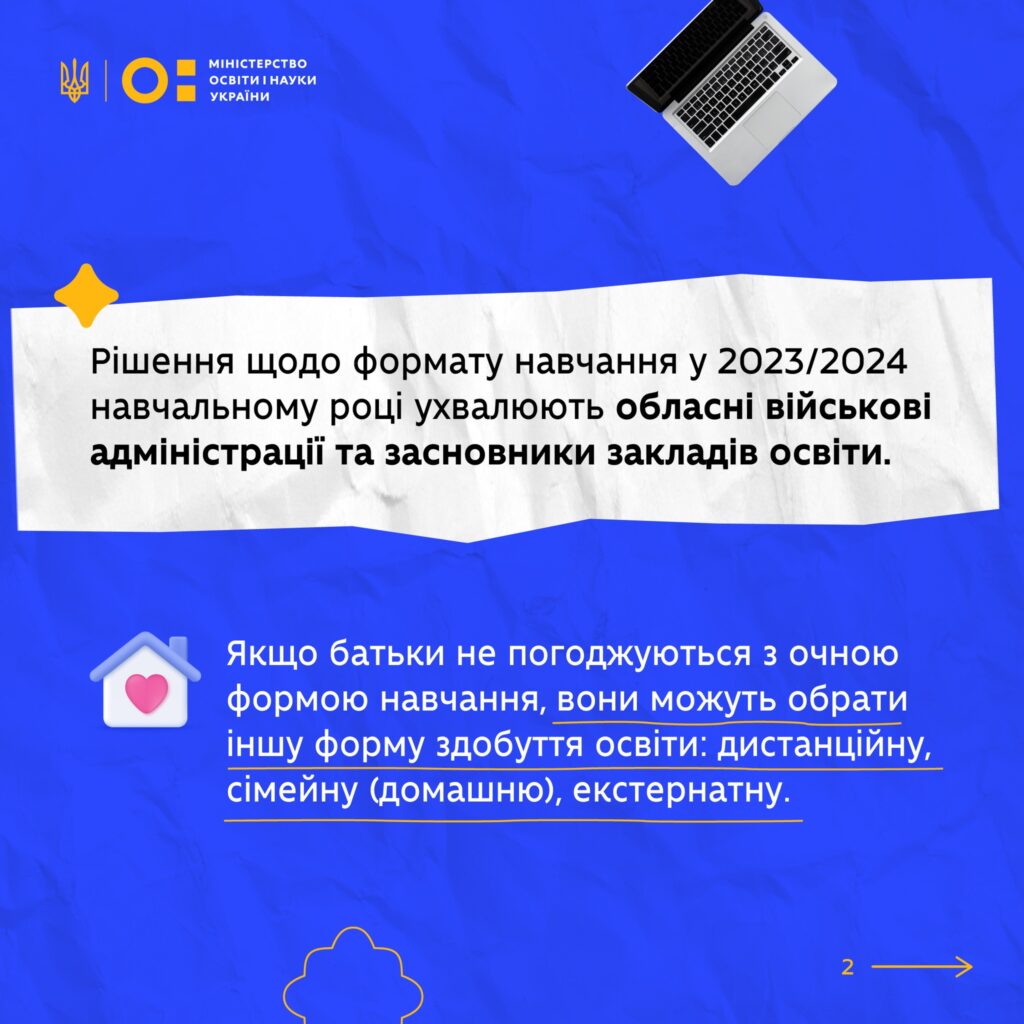 МІНІСТЕРСТВО ОСВІТИ І НАУКИ УКРАЇНИ

Рішення щодо формату навчання у 2023/2024 навчальному році ухвалюють обласні військові адміністрації та засновники закладів освіти.

Якщо батьки не погоджуються з очною формою навчання, вони можуть обрати іншу форму здобуття освіти: дистанційну, сімейну (домашню), екстернатну.

2